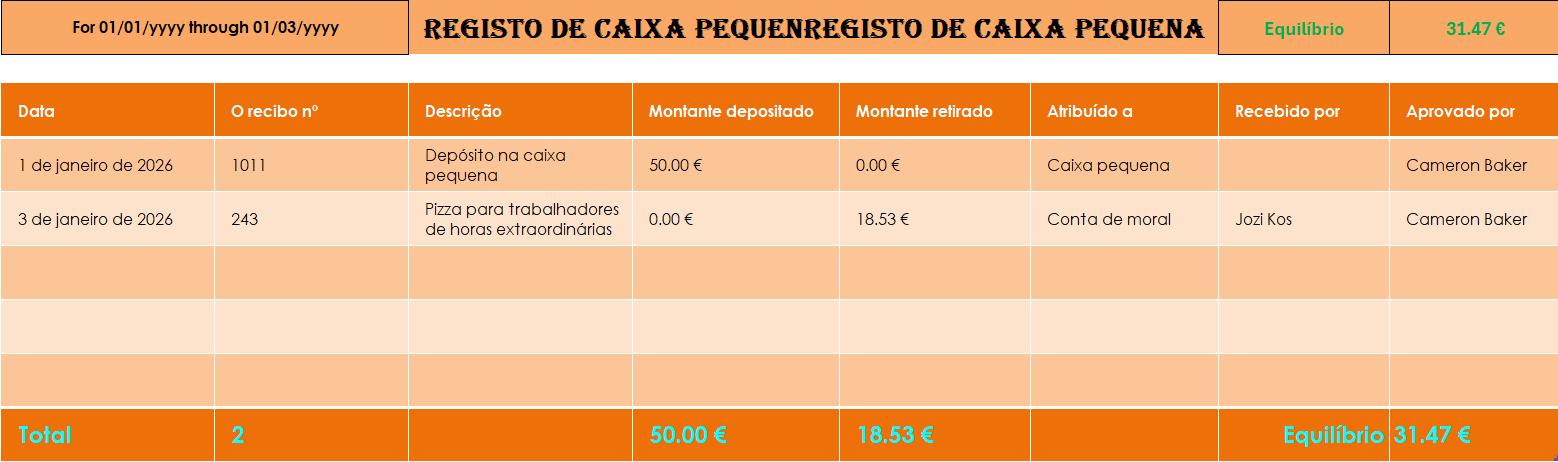 For 01/01/yyyy through 01/03/yyyy

REGISTO DE CAIXA PEQUENREGISTO DE CAIXA PEQUENA

Equilíbrio

31.47 €

| Data | O recibo nº | Descrição | Montante depositado | Montante retirado | Atribuído a | Recebido por | Aprovado por |
|---|---|---|---|---|---|---|---|
| 1 de janeiro de 2026 | 1011 | Depósito na caixa pequena | 50.00 € | 0.00 € | Caixa pequena | | Cameron Baker |
| 3 de janeiro de 2026 | 243 | Pizza para trabalhadores de horas extraordinárias | 0.00 € | 18.53 € | Conta de moral | Jozi Kos | Cameron Baker |
| | | | | | | | |
| | | | | | | | |
| | | | | | | | |
| Total | 2 | | 50.00 € | 18.53 € | | Equilíbrio | 31.47 € |